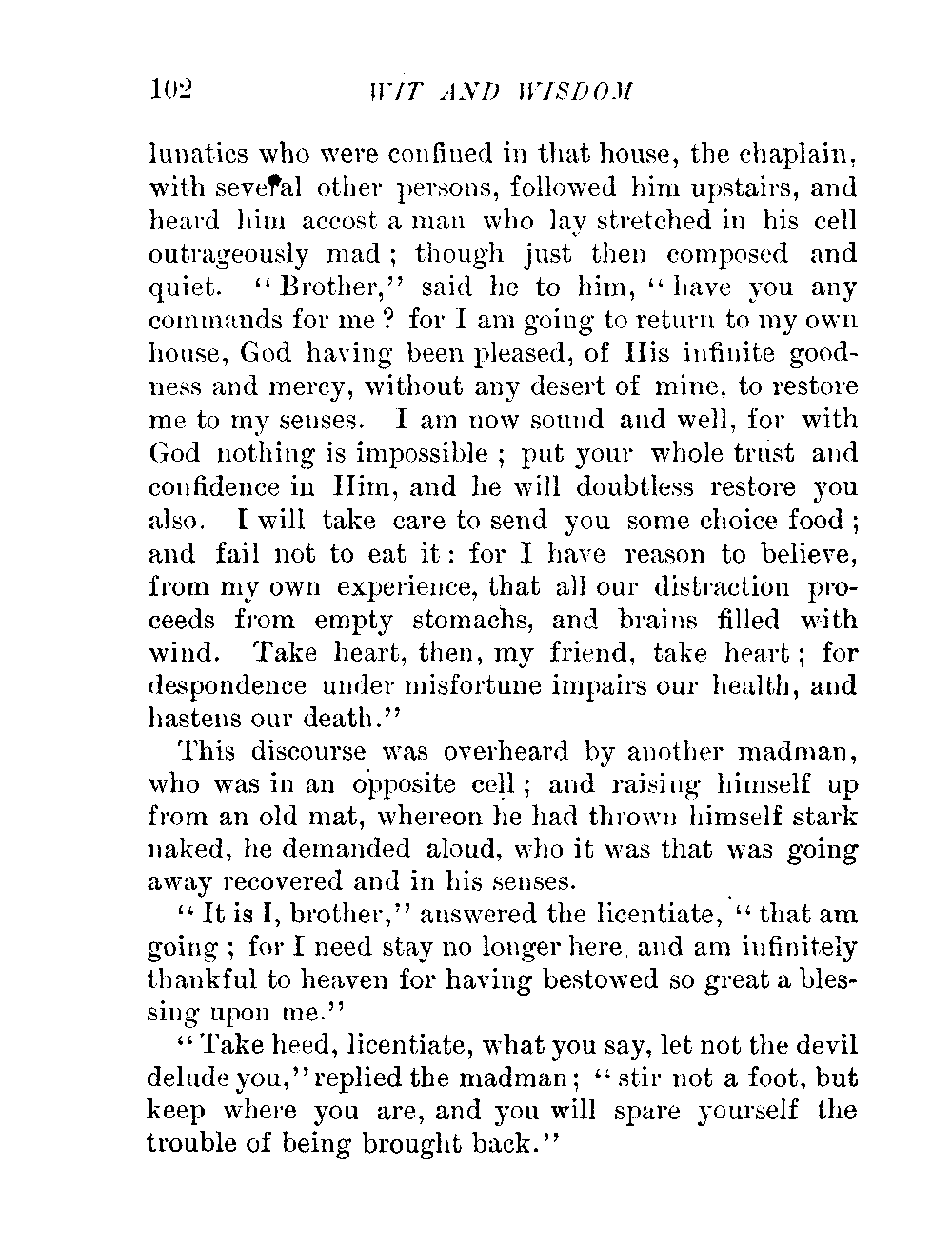 102 WIT AND WISDOM

lunatics who were confined in that house, the chaplain, with several other persons, followed him upstairs, and heard him accost a man who lay stretched in his cell outrageously mad; though just then composed and quiet. "Brother," said he to him, "have you any commands for me? for I am going to return to my own house, God having been pleased, of His infinite goodness and mercy, without any desert of mine, to restore me to my senses. I am now sound and well, for with God nothing is impossible; put your whole trust and confidence in Him, and he will doubtless restore you also. I will take care to send you some choice food; and fail not to eat it: for I have reason to believe, from my own experience, that all our distraction proceeds from empty stomachs, and brains filled with wind. Take heart, then, my friend, take heart; for despondence under misfortune impairs our health, and hastens our death."

This discourse was overheard by another madman, who was in an opposite cell; and raising himself up from an old mat, whereon he had thrown himself stark naked, he demanded aloud, who it was that was going away recovered and in his senses.

"It is I, brother," answered the licentiate, "that am going; for I need stay no longer here, and am infinitely thankful to heaven for having bestowed so great a blessing upon me."

"Take heed, licentiate, what you say, let not the devil delude you," replied the madman; "stir not a foot, but keep where you are, and you will spare yourself the trouble of being brought back."